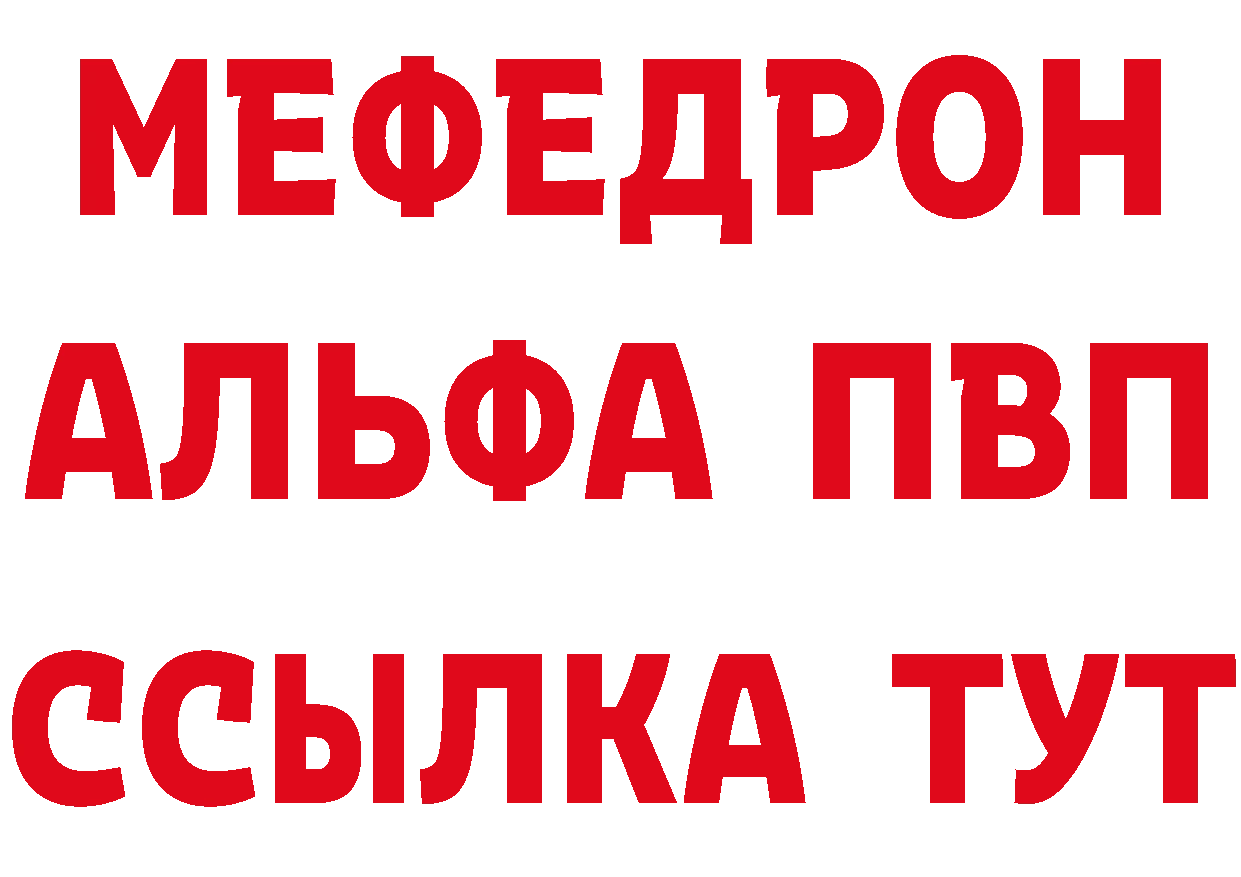 МЕФЕДРОН
АЛЬФА ПВП
ССЫЛКА ТУТ